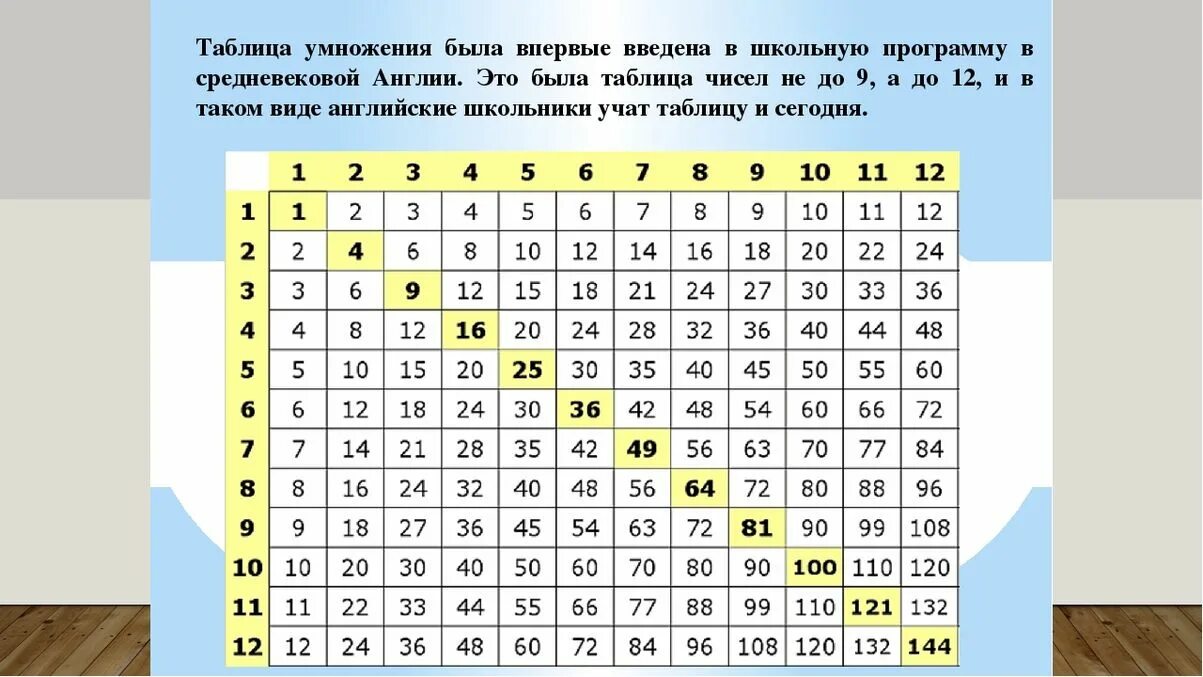 Таблица умножения была впервые введена в школьную программу в средневековой Англии. Это была таблица чисел не до 9, а до 12, и в таком виде английские школьники учат таблицу и сегодня.

| | 1 | 2 | 3 | 4 | 5 | 6 | 7 | 8 | 9 | 10 | 11 | 12 |
|---|---|---|---|---|---|---|---|---|---|---|---|---|
| 1 | 1 | 2 | 3 | 4 | 5 | 6 | 7 | 8 | 9 | 10 | 11 | 12 |
| 2 | 2 | 4 | 6 | 8 | 10 | 12 | 14 | 16 | 18 | 20 | 22 | 24 |
| 3 | 3 | 6 | 9 | 12 | 15 | 18 | 21 | 24 | 27 | 30 | 33 | 36 |
| 4 | 4 | 8 | 12 | 16 | 20 | 24 | 28 | 32 | 36 | 40 | 44 | 48 |
| 5 | 5 | 10 | 15 | 20 | 25 | 30 | 35 | 40 | 45 | 50 | 55 | 60 |
| 6 | 6 | 12 | 18 | 24 | 30 | 36 | 42 | 48 | 54 | 60 | 66 | 72 |
| 7 | 7 | 14 | 21 | 28 | 35 | 42 | 49 | 56 | 63 | 70 | 77 | 84 |
| 8 | 8 | 16 | 24 | 32 | 40 | 48 | 56 | 64 | 72 | 80 | 88 | 96 |
| 9 | 9 | 18 | 27 | 36 | 45 | 54 | 63 | 72 | 81 | 90 | 99 | 108 |
| 10 | 10 | 20 | 30 | 40 | 50 | 60 | 70 | 80 | 90 | 100 | 110 | 120 |
| 11 | 11 | 22 | 33 | 44 | 55 | 66 | 77 | 88 | 99 | 110 | 121 | 132 |
| 12 | 12 | 24 | 36 | 48 | 60 | 72 | 84 | 96 | 108 | 120 | 132 | 144 |